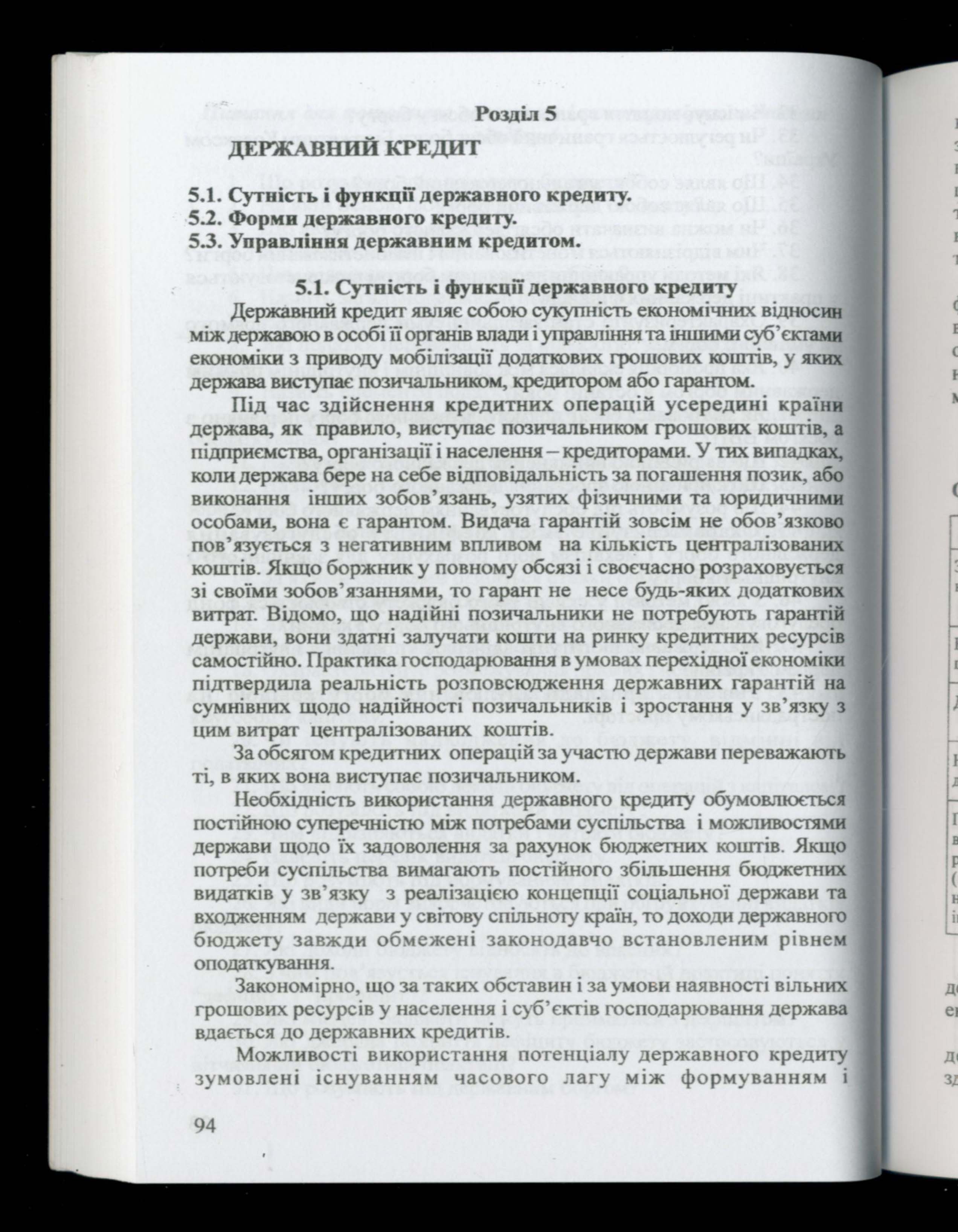 Розділ 5

ДЕРЖАВНИЙ КРЕДИТ

5.1. Сутність і функції державного кредиту.
5.2. Форми державного кредиту.
5.3. Управління державним кредитом.

5.1. Сутність і функції державного кредиту

Державний кредит являє собою сукупність економічних відносин між державою в особі її органів влади і управління та іншими суб'єктами економіки з приводу мобілізації додаткових грошових коштів, у яких держава виступає позичальником, кредитором або гарантом.

Під час здійснення кредитних операцій усередині країни держава, як правило, виступає позичальником грошових коштів, а підприємства, організації і населення – кредиторами. У тих випадках, коли держава бере на себе відповідальність за погашення позик, або виконання інших зобов'язань, узятих фізичними та юридичними особами, вона є гарантом. Видача гарантій зовсім не обов'язково пов'язується з негативним впливом на кількість централізованих коштів. Якщо боржник у повному обсязі і своєчасно розраховується зі своїми зобов'язаннями, то гарант не несе будь-яких додаткових витрат. Відомо, що надійні позичальники не потребують гарантій держави, вони здатні залучати кошти на ринку кредитних ресурсів самостійно. Практика господарювання в умовах перехідної економіки підтвердила реальність розповсюдження державних гарантій на сумнівних щодо надійності позичальників і зростання у зв'язку з цим витрат централізованих коштів.

За обсягом кредитних операцій за участю держави переважають ті, в яких вона виступає позичальником.

Необхідність використання державного кредиту обумовлюється постійною суперечністю між потребами суспільства і можливостями держави щодо їх задоволення за рахунок бюджетних коштів. Якщо потреби суспільства вимагають постійного збільшення бюджетних видатків у зв'язку з реалізацією концепції соціальної держави та входженням держави у світову спільноту країн, то доходи державного бюджету завжди обмежені законодавчо встановленим рівнем оподаткування.

Закономірно, що за таких обставин і за умови наявності вільних грошових ресурсів у населення і суб'єктів господарювання держава вдається до державних кредитів.

Можливості використання потенціалу державного кредиту зумовлені існуванням часового лагу між формуванням і

94